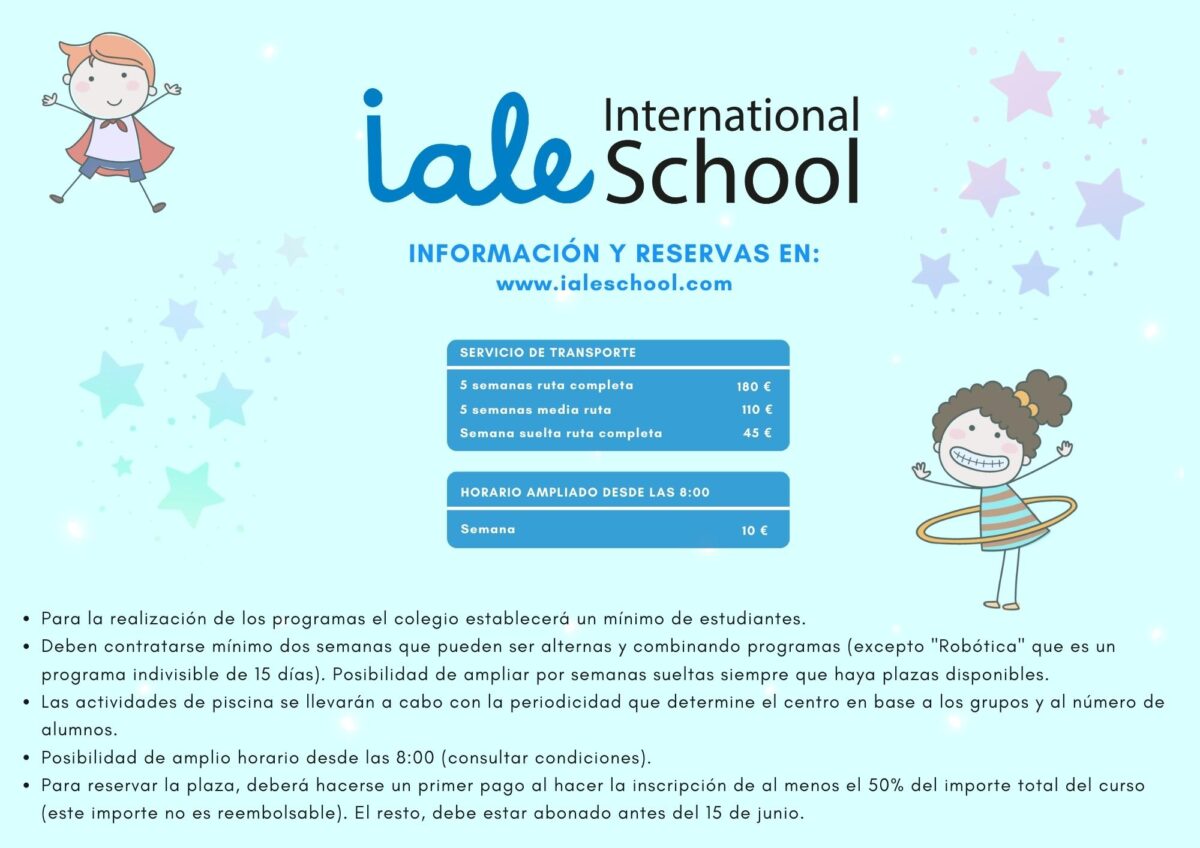 iale International School

INFORMACIÓN Y RESERVAS EN:
www.ialeschool.com

| SERVICIO DE TRANSPORTE | |
|---|---|
| 5 semanas ruta completa | 180 € |
| 5 semanas media ruta | 110 € |
| Semana suelta ruta completa | 45 € |

| HORARIO AMPLIADO DESDE LAS 8:00 | |
|---|---|
| Semana | 10 € |

• Para la realización de los programas el colegio establecerá un mínimo de estudiantes.
• Deben contratarse mínimo dos semanas que pueden ser alternas y combinando programas (excepto "Robótica" que es un programa indivisible de 15 días). Posibilidad de ampliar por semanas sueltas siempre que haya plazas disponibles.
• Las actividades de piscina se llevarán a cabo con la periodicidad que determine el centro en base a los grupos y al número de alumnos.
• Posibilidad de amplio horario desde las 8:00 (consultar condiciones).
• Para reservar la plaza, deberá hacerse un primer pago al hacer la inscripción de al menos el 50% del importe total del curso (este importe no es reembolsable). El resto, debe estar abonado antes del 15 de junio.